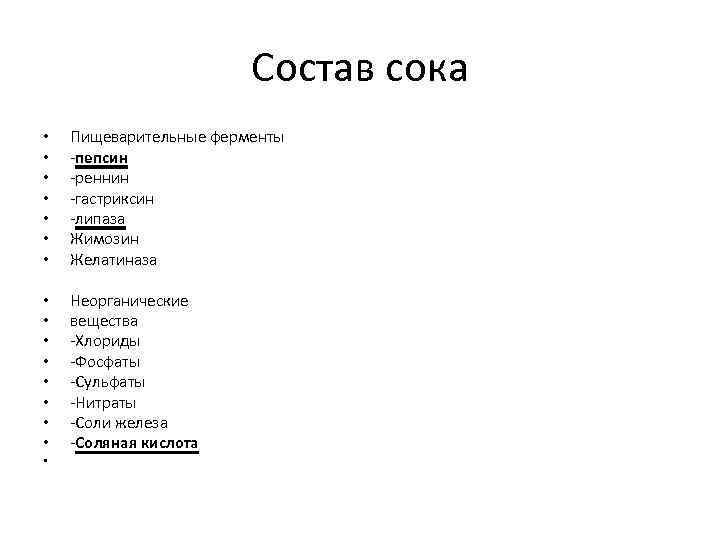 Состав сока

• Пищеварительные ферменты
• -пепсин
• -реннин
• -гастриксин
• -липаза
• Жимозин
• Желатиназа

• Неорганические
• вещества
• -Хлориды
• -Фосфаты
• -Сульфаты
• -Нитраты
• -Соли железа
• -Соляная кислота
•